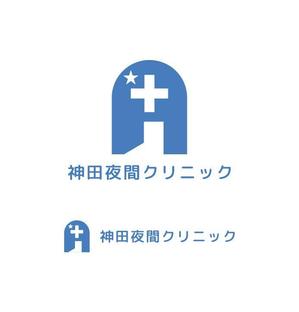 神田夜間クリニック

神田夜間クリニック